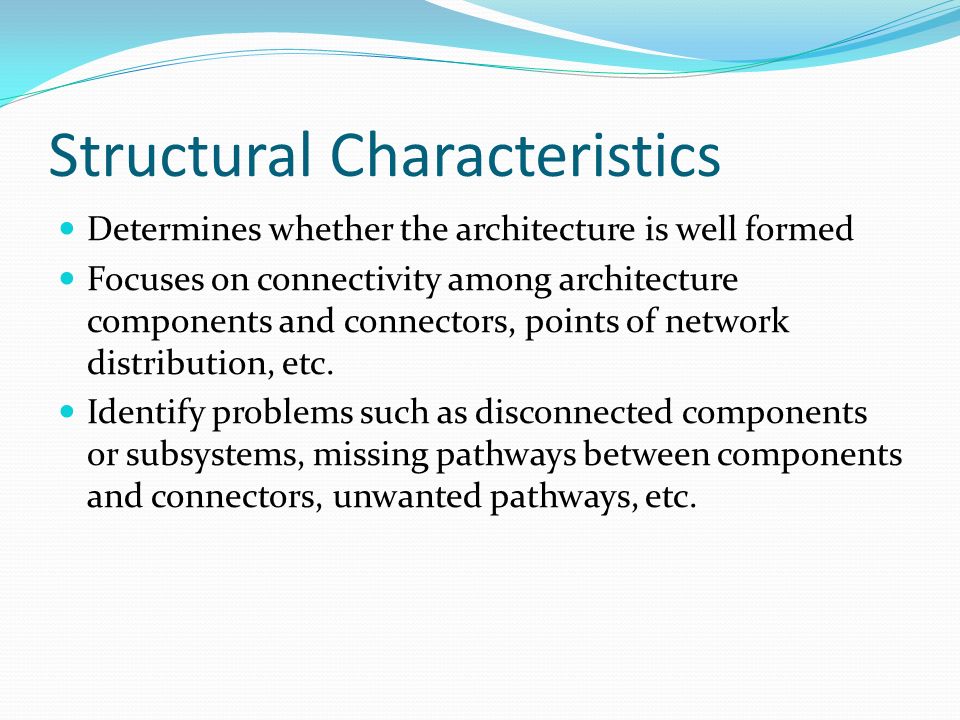 Structural Characteristics

- Determines whether the architecture is well formed
- Focuses on connectivity among architecture components and connectors, points of network distribution, etc.
- Identify problems such as disconnected components or subsystems, missing pathways between components and connectors, unwanted pathways, etc.